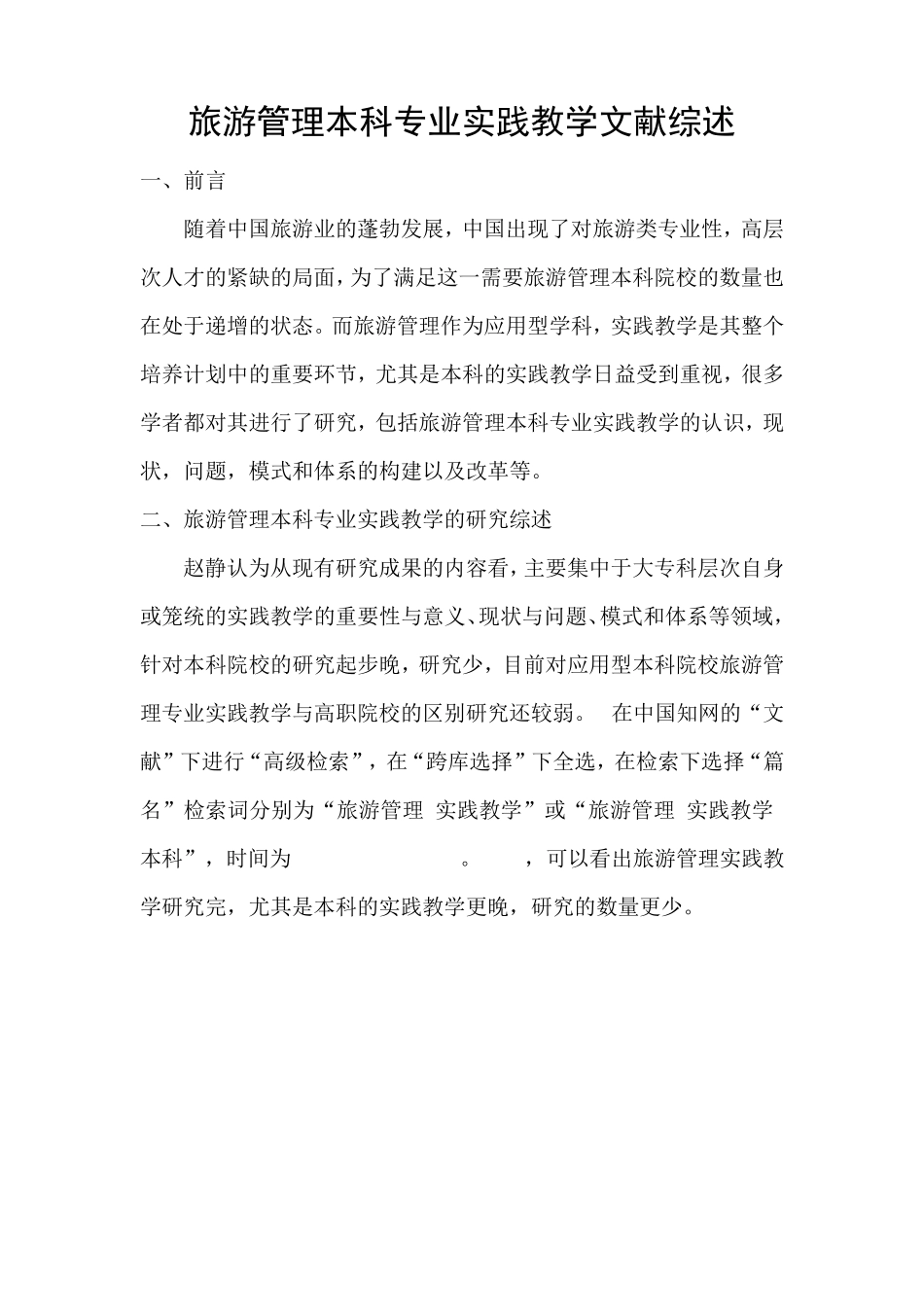 旅游管理本科专业实践教学文献综述

一、前言

随着中国旅游业的蓬勃发展，中国出现了对旅游类专业性，高层次人才的紧缺的局面，为了满足这一需要旅游管理本科院校的数量也在处于递增的状态。而旅游管理作为应用型学科，实践教学是其整个培养计划中的重要环节，尤其是本科的实践教学日益受到重视，很多学者都对其进行了研究，包括旅游管理本科专业实践教学的认识，现状，问题，模式和体系的构建以及改革等。

二、旅游管理本科专业实践教学的研究综述

赵静认为从现有研究成果的内容看，主要集中于大专科层次自身或笼统的实践教学的重要性与意义、现状与问题、模式和体系等领域，针对本科院校的研究起步晚，研究少，目前对应用型本科院校旅游管理专业实践教学与高职院校的区别研究还较弱。 在中国知网的“文献”下进行“高级检索”，在“跨库选择”下全选，在检索下选择“篇名”检索词分别为“旅游管理 实践教学”或“旅游管理 实践教学 本科”，时间为 。 ，可以看出旅游管理实践教学研究完，尤其是本科的实践教学更晚，研究的数量更少。